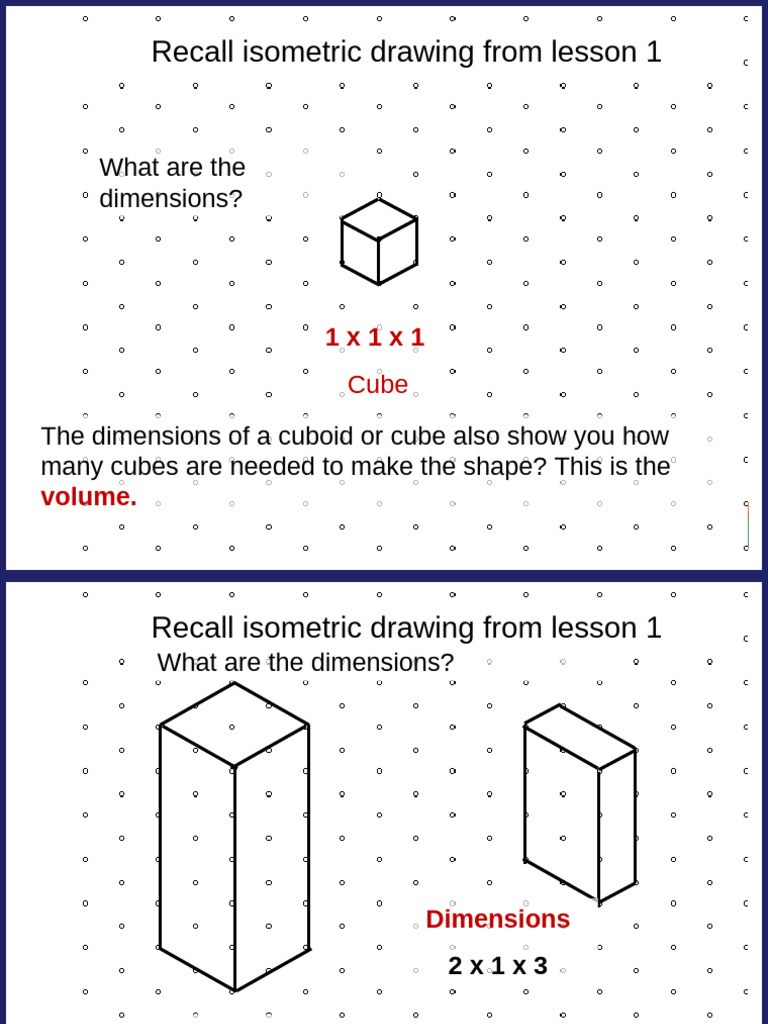 Recall isometric drawing from lesson 1

What are the dimensions?

1 x 1 x 1

Cube

The dimensions of a cuboid or cube also show you how many cubes are needed to make the shape? This is the **volume.**

Recall isometric drawing from lesson 1

What are the dimensions?

Dimensions

2 x 1 x 3